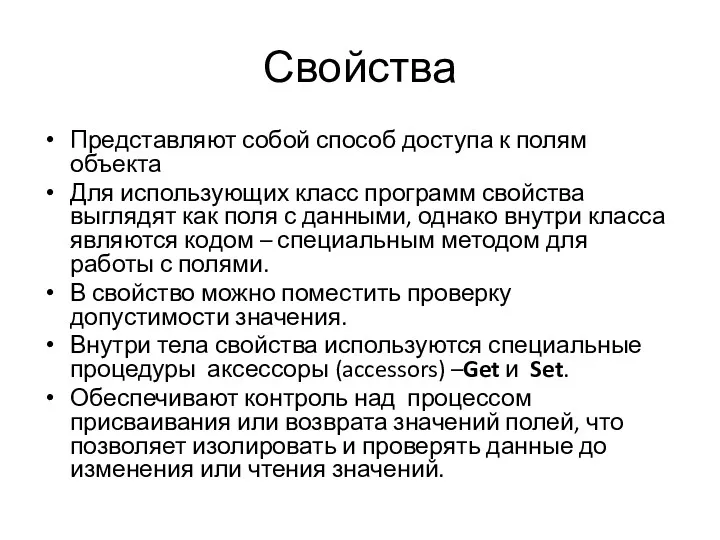 Свойства

• Представляют собой способ доступа к полям объекта
• Для использующих класс программ свойства выглядят как поля с данными, однако внутри класса являются кодом – специальным методом для работы с полями.
• В свойство можно поместить проверку допустимости значения.
• Внутри тела свойства используются специальные процедуры аксессоры (accessors) –Get и Set.
• Обеспечивают контроль над процессом присваивания или возврата значений полей, что позволяет изолировать и проверять данные до изменения или чтения значений.